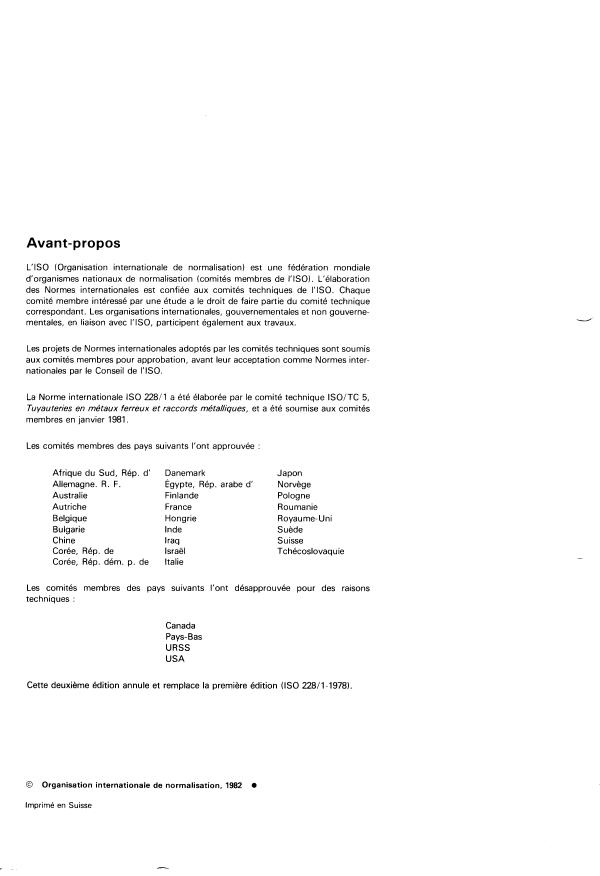 Avant-propos

L'ISO (Organisation internationale de normalisation) est une fédération mondiale d'organismes nationaux de normalisation (comités membres de l'ISO). L'élaboration des Normes internationales est confiée aux comités techniques de l'ISO. Chaque comité membre intéressé par une étude a le droit de faire partie du comité technique correspondant. Les organisations internationales, gouvernementales et non gouvernementales, en liaison avec l'ISO, participent également aux travaux.

Les projets de Normes internationales adoptés par les comités techniques sont soumis aux comités membres pour approbation, avant leur acceptation comme Normes internationales par le Conseil de l'ISO.

La Norme internationale ISO 228/1 a été élaborée par le comité technique ISO/TC 5, Tuyauteries en métaux ferreux et raccords métalliques, et a été soumise aux comités membres en janvier 1981.

Les comités membres des pays suivants l'ont approuvée :

Afrique du Sud, Rép. d'
Allemagne, R. F.
Australie
Autriche
Belgique
Bulgarie
Chine
Corée, Rép. de
Corée, Rép. dém. p. de

Danemark
Égypte, Rép. arabe d'
Finlande
France
Hongrie
Inde
Iraq
Israël
Italie

Japon
Norvège
Pologne
Roumanie
Royaume-Uni
Suède
Suisse
Tchécoslovaquie

Les comités membres des pays suivants l'ont désapprouvée pour des raisons techniques :

Canada
Pays-Bas
URSS
USA

Cette deuxième édition annule et remplace la première édition (ISO 228/1-1978).

© Organisation internationale de normalisation, 1982 ●

Imprimé en Suisse